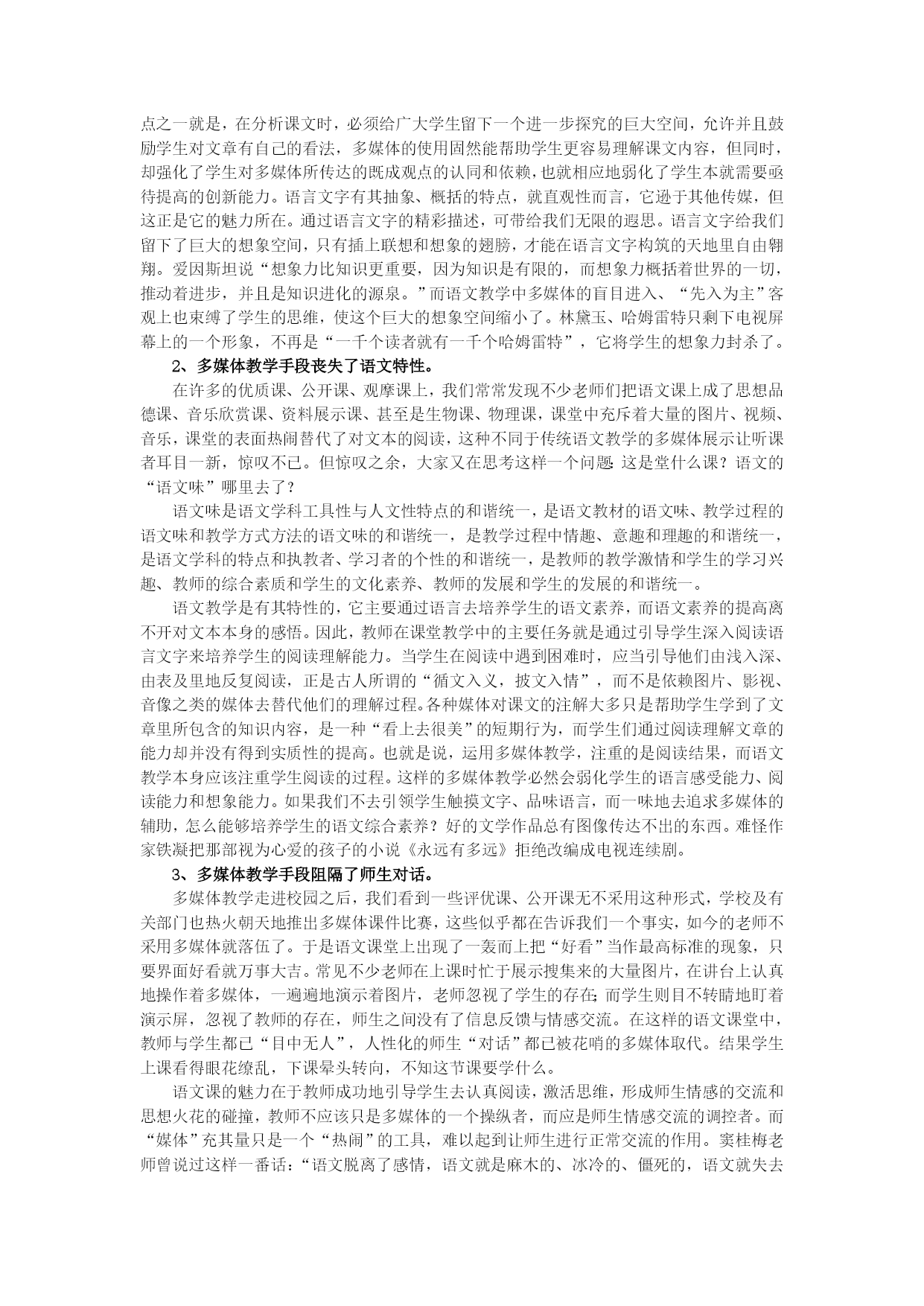 点之一就是，在分析课文时，必须给广大学生留下一个进一步探究的巨大空间，允许并且鼓励学生对文章有自己的看法，多媒体的使用固然能帮助学生更容易理解课文内容，但同时，却强化了学生对多媒体所传达的既成观点的认同和依赖，也就相应地弱化了学生本就需要亟待提高的创新能力。语言文字有其抽象、概括的特点，就直观性而言，它逊于其他传媒，但这正是它的魅力所在。通过语言文字的精彩描述，可带给我们无限的遐思。语言文字给我们留下了巨大的想象空间，只有插上联想和想象的翅膀，才能在语言文字构筑的天地里自由翱翔。爱因斯坦说“想象力比知识更重要，因为知识是有限的，而想象力概括着世界的一切，推动着进步，并且是知识进化的源泉。”而语文教学中多媒体的盲目进入、“先入为主”客观上也束缚了学生的思维，使这个巨大的想象空间缩小了。林黛玉、哈姆雷特只剩下电视屏幕上的一个形象，不再是“一千个读者就有一千个哈姆雷特”，它将学生的想象力封杀了。

2、多媒体教学手段丧失了语文特性。

在许多的优质课、公开课、观摩课上，我们常常发现不少老师们把语文课上成了思想品德课、音乐欣赏课、资料展示课、甚至是生物课、物理课，课堂中充斥着大量的图片、视频、音乐，课堂的表面热闹替代了对文本的阅读，这种不同于传统语文教学的多媒体展示让听课者耳目一新，惊叹不已。但惊叹之余，大家又在思考这样一个问题：这是堂什么课？语文的“语文味”哪里去了？

语文味是语文学科工具性与人文性特点的和谐统一，是语文教材的语文味、教学过程的语文味和教学方式方法的语文味的和谐统一，是教学过程中情趣、意趣和理趣的和谐统一，是语文学科的特点和执教者、学习者的个性的和谐统一，是教师的教学激情和学生的学习兴趣、教师的综合素质和学生的文化素养、教师的发展和学生的发展的和谐统一。

语文教学是有其特性的，它主要通过语言去培养学生的语文素养，而语文素养的提高离不开对文本本身的感悟。因此，教师在课堂教学中的主要任务就是通过引导学生深入阅读语言文字来培养学生的阅读理解能力。当学生在阅读中遇到困难时，应当引导他们由浅入深、由表及里地反复阅读，正是古人所谓的“循文入义，披文入情”，而不是依赖图片、影视、音像之类的媒体去替代他们的理解过程。各种媒体对课文的注解大多只是帮助学生学到了文章里所包含的知识内容，是一种“看上去很美”的短期行为，而学生们通过阅读理解文章的能力却并没有得到实质性的提高。也就是说，运用多媒体教学，注重的是阅读结果，而语文教学本身应该注重学生阅读的过程。这样的多媒体教学必然会弱化学生的语言感受能力、阅读能力和想象能力。如果我们不去引领学生触摸文字、品味语言，而一味地去追求多媒体的辅助，怎么能够培养学生的语文综合素养？好的文学作品总有图像传达不出的东西。难怪作家铁凝把那部视为心爱的孩子的小说《永远有多远》拒绝改编成电视连续剧。

3、多媒体教学手段阻隔了师生对话。

多媒体教学走进校园之后，我们看到一些评优课、公开课无不采用这种形式，学校及有关部门也热火朝天地推出多媒体课件比赛，这些似乎都在告诉我们一个事实，如今的老师不采用多媒体就落伍了。于是语文课堂上出现了一轰而上把“好看”当作最高标准的现象，只要界面好看就万事大吉。常见不少老师在上课时忙于展示搜集来的大量图片，在讲台上认真地操作着多媒体，一遍遍地演示着图片，老师忽视了学生的存在；而学生则目不转睛地盯着演示屏，忽视了教师的存在，师生之间没有了信息反馈与情感交流。在这样的语文课堂中，教师与学生都已“目中无人”，人性化的师生“对话”都已被花哨的多媒体取代。结果学生上课看得眼花缭乱，下课晕头转向，不知这节课要学什么。

语文课的魅力在于教师成功地引导学生去认真阅读，激活思维，形成师生情感的交流和思想火花的碰撞，教师不应该只是多媒体的一个操纵者，而应是师生情感交流的调控者。而“媒体”充其量只是一个“热闹”的工具，难以起到让师生进行正常交流的作用。窦桂梅老师曾说过这样一番话：“语文脱离了感情，语文就是麻木的、冰冷的、僵死的，语文就失去